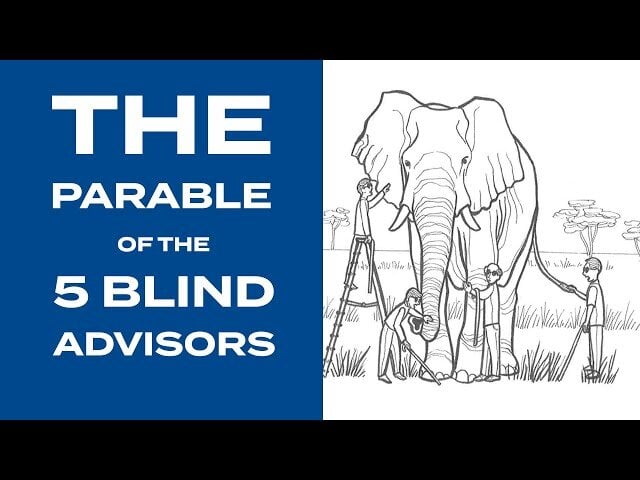 THE
PARABLE
OF THE
5 BLIND
ADVISORS